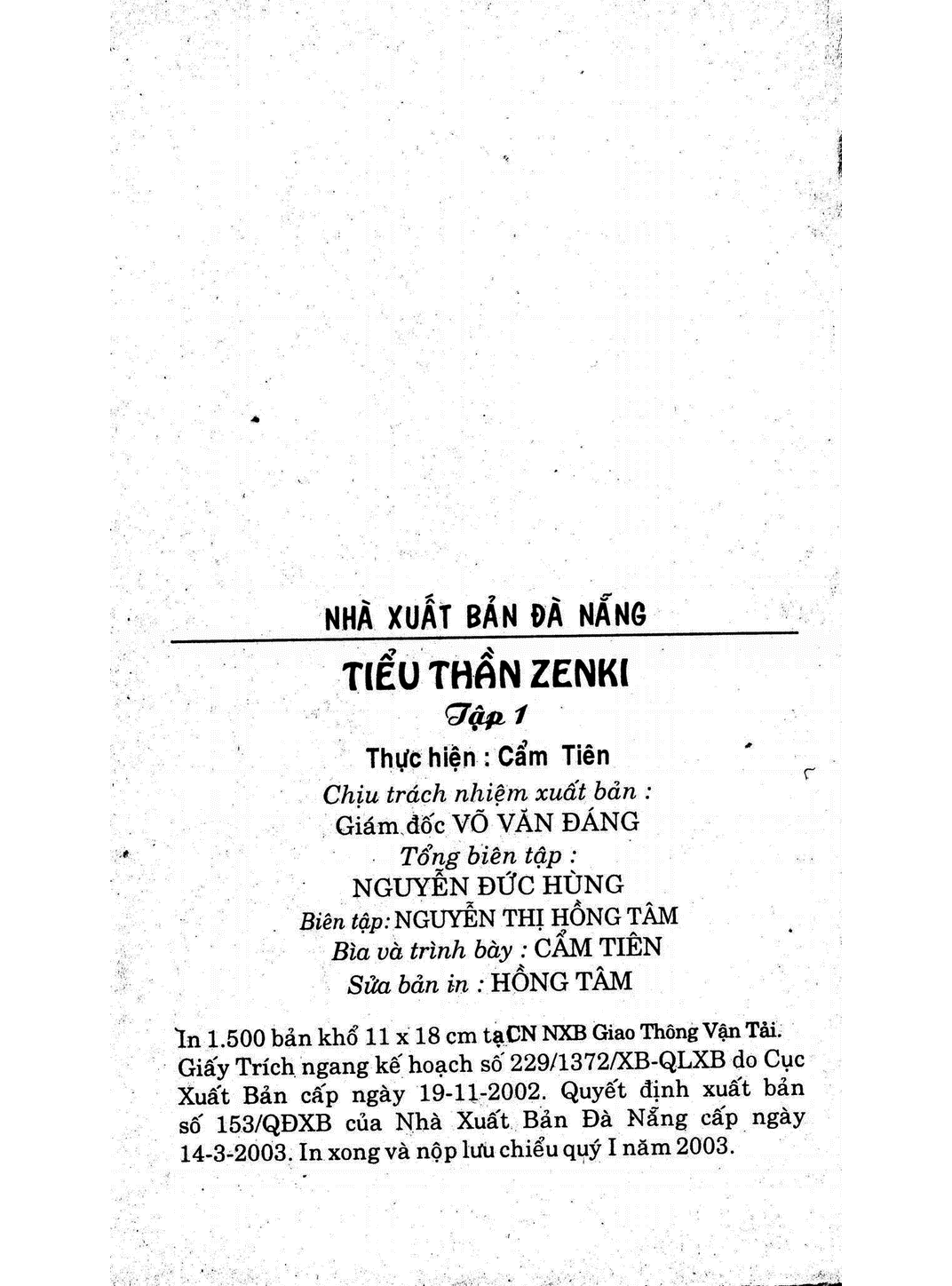 NHÀ XUẤT BẢN ĐÀ NẴNG

TIỂU THẦN ZENKI

Tập 1

Thực hiện : Cẩm Tiên

Chịu trách nhiệm xuất bản :
Giám đốc VÕ VĂN ĐÁNG

Tổng biên tập :
NGUYỄN ĐỨC HÙNG

Biên tập: NGUYỄN THỊ HỒNG TÂM

Bìa và trình bày : CẨM TIÊN

Sửa bản in : HỒNG TÂM

In 1.500 bản khổ 11 x 18 cm tạCN NXB Giao Thông Vận Tải. Giấy Trích ngang kế hoạch số 229/1372/XB-QLXB do Cục Xuất Bản cấp ngày 19-11-2002. Quyết định xuất bản số 153/QĐXB của Nhà Xuất Bản Đà Nẵng cấp ngày 14-3-2003. In xong và nộp lưu chiểu quý I năm 2003.